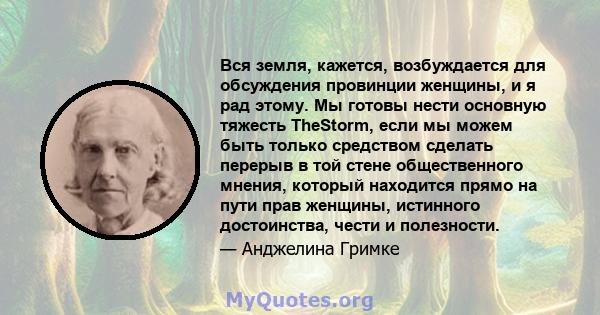 Вся земля, кажется, возбуждается для обсуждения провинции женщины, и я рад этому. Мы готовы нести основную тяжесть TheStorm, если мы можем быть только средством сделать перерыв в той стене общественного мнения, который находится прямо на пути прав женщины, истинного достоинства, чести и полезности.

— Анджелина Гримке

MyQuotes.org